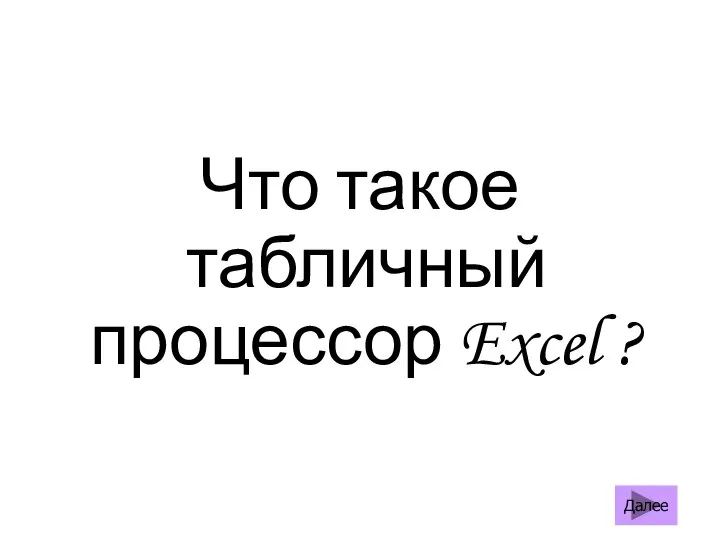 Что такое табличный процессор Excel ?

Далее